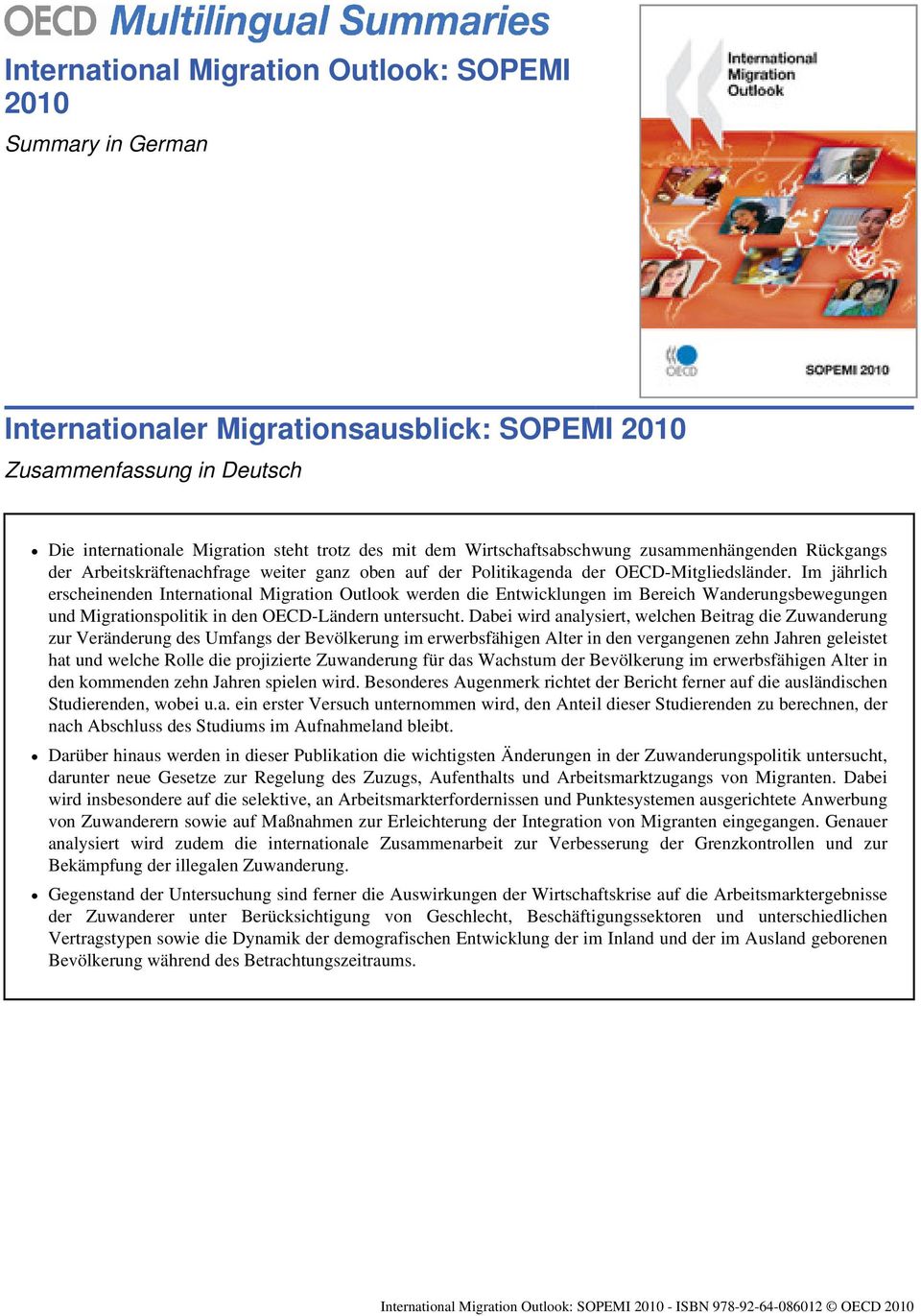 OECD Multilingual Summaries
International Migration Outlook: SOPEMI 2010
Summary in German

International Migration Outlook

OECD

SOPEMI 2010

Internationaler Migrationsausblick: SOPEMI 2010
Zusammenfassung in Deutsch

• Die internationale Migration steht trotz des mit dem Wirtschaftsabschwung zusammenhängenden Rückgangs der Arbeitskräftenachfrage weiter ganz oben auf der Politikagenda der OECD-Mitgliedsländer. Im jährlich erscheinenden International Migration Outlook werden die Entwicklungen im Bereich Wanderungsbewegungen und Migrationspolitik in den OECD-Ländern untersucht. Dabei wird analysiert, welchen Beitrag die Zuwanderung zur Veränderung des Umfangs der Bevölkerung im erwerbsfähigen Alter in den vergangenen zehn Jahren geleistet hat und welche Rolle die projizierte Zuwanderung für das Wachstum der Bevölkerung im erwerbsfähigen Alter in den kommenden zehn Jahren spielen wird. Besonderes Augenmerk richtet der Bericht ferner auf die ausländischen Studierenden, wobei u.a. ein erster Versuch unternommen wird, den Anteil dieser Studierenden zu berechnen, der nach Abschluss des Studiums im Aufnahmeland bleibt.

• Darüber hinaus werden in dieser Publikation die wichtigsten Änderungen in der Zuwanderungspolitik untersucht, darunter neue Gesetze zur Regelung des Zuzugs, Aufenthalts und Arbeitsmarktzugangs von Migranten. Dabei wird insbesondere auf die selektive, an Arbeitsmarkterfordernissen und Punktesystemen ausgerichtete Anwerbung von Zuwanderern sowie auf Maßnahmen zur Erleichterung der Integration von Migranten eingegangen. Genauer analysiert wird zudem die internationale Zusammenarbeit zur Verbesserung der Grenzkontrollen und zur Bekämpfung der illegalen Zuwanderung.

• Gegenstand der Untersuchung sind ferner die Auswirkungen der Wirtschaftskrise auf die Arbeitsmarktergebnisse der Zuwanderer unter Berücksichtigung von Geschlecht, Beschäftigungssektoren und unterschiedlichen Vertragstypen sowie die Dynamik der demografischen Entwicklung der im Inland und der im Ausland geborenen Bevölkerung während des Betrachtungszeitraums.

International Migration Outlook: SOPEMI 2010 - ISBN 978-92-64-086012 © OECD 2010